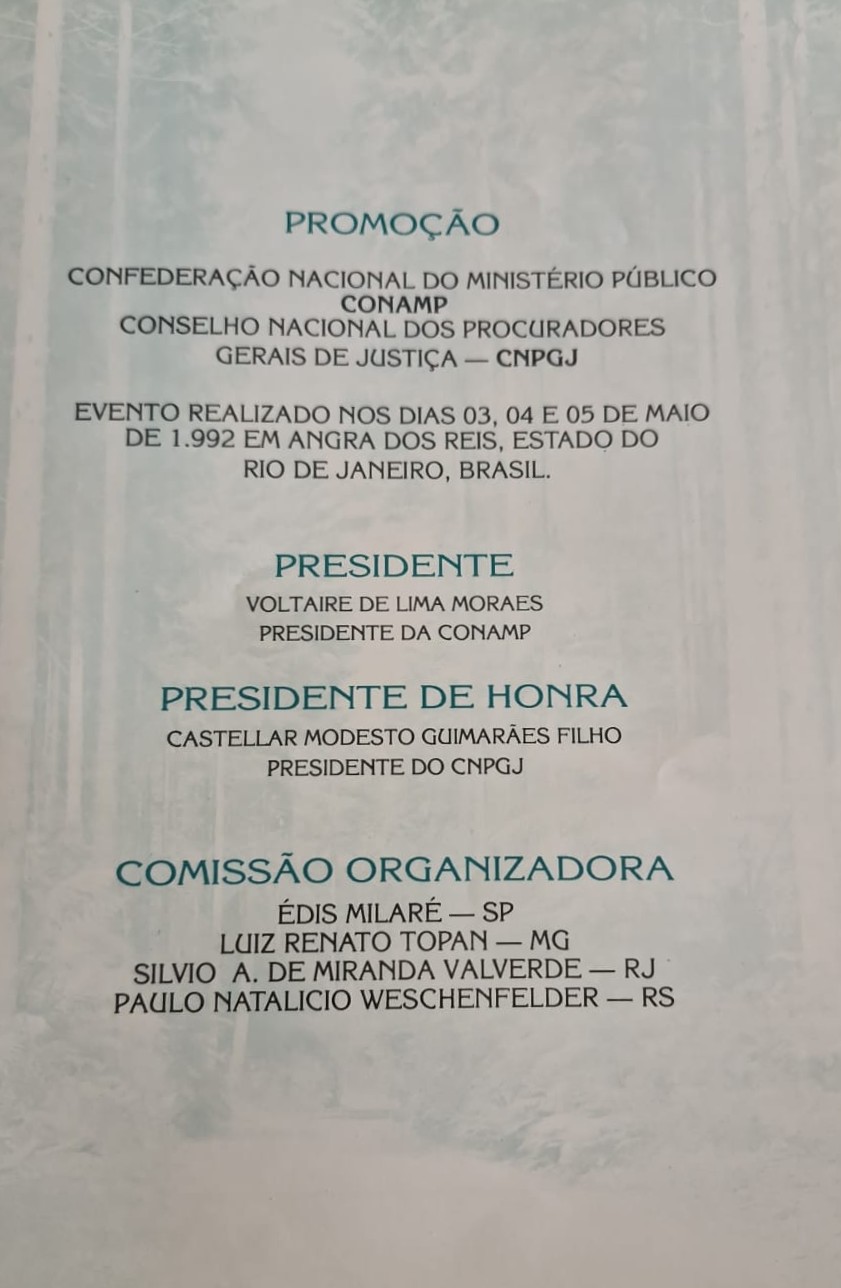 PROMOÇÃO

CONFEDERAÇÃO NACIONAL DO MINISTÉRIO PÚBLICO
CONAMP
CONSELHO NACIONAL DOS PROCURADORES
GERAIS DE JUSTIÇA — CNPGJ

EVENTO REALIZADO NOS DIAS 03, 04 E 05 DE MAIO DE 1.992 EM ANGRA DOS REIS, ESTADO DO RIO DE JANEIRO, BRASIL.

PRESIDENTE

VOLTAIRE DE LIMA MORAES
PRESIDENTE DA CONAMP

PRESIDENTE DE HONRA

CASTELLAR MODESTO GUIMARÃES FILHO
PRESIDENTE DO CNPGJ

COMISSÃO ORGANIZADORA

ÉDIS MILARÉ — SP
LUIZ RENATO TOPAN — MG
SILVIO A. DE MIRANDA VALVERDE — RJ
PAULO NATALICIO WESCHENFELDER — RS